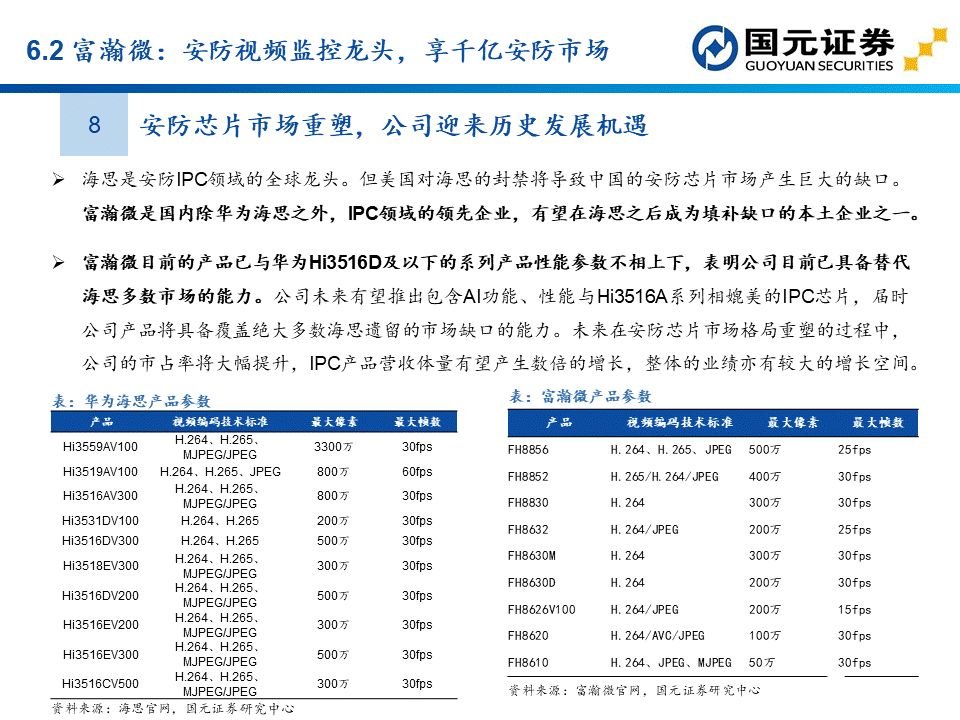 6.2 富瀚微：安防视频监控龙头，享千亿安防市场

国元证券
GUOYUAN SECURITIES

8 安防芯片市场重塑，公司迎来历史发展机遇

➢ 海思是安防IPC领域的全球龙头。但美国对海思的封禁将导致中国的安防芯片市场产生巨大的缺口。富瀚微是国内除华为海思之外，IPC领域的领先企业，有望在海思之后成为填补缺口的本土企业之一。

➢ 富瀚微目前的产品已与华为Hi3516D及以下的系列产品性能参数不相上下，表明公司目前已具备替代海思多数市场的能力。公司未来有望推出包含AI功能、性能与Hi3516A系列相媲美的IPC芯片，届时公司产品将具备覆盖绝大多数海思遗留的市场缺口的能力。未来在安防芯片市场格局重塑的过程中，公司的市占率将大幅提升，IPC产品营收体量有望产生数倍的增长，整体的业绩亦有较大的增长空间。

表：华为海思产品参数

| 产品 | 视频编码技术标准 | 最大像素 | 最大帧数 |
|---|---|---|---|
| Hi3559AV100 | H.264、H.265、MJPEG/JPEG | 3300万 | 30fps |
| Hi3519AV100 | H.264、H.265、JPEG | 800万 | 60fps |
| Hi3516AV300 | H.264、H.265、MJPEG/JPEG | 800万 | 30fps |
| Hi3531DV100 | H.264、H.265 | 200万 | 30fps |
| Hi3516DV300 | H.264、H.265 | 500万 | 30fps |
| Hi3518EV300 | H.264、H.265、MJPEG/JPEG | 300万 | 30fps |
| Hi3516DV200 | H.264、H.265、MJPEG/JPEG | 500万 | 30fps |
| Hi3516EV200 | H.264、H.265、MJPEG/JPEG | 300万 | 30fps |
| Hi3516EV300 | H.264、H.265、MJPEG/JPEG | 500万 | 30fps |
| Hi3516CV500 | H.264、H.265、MJPEG/JPEG | 300万 | 30fps |

资料来源：海思官网，国元证券研究中心

表：富瀚微产品参数

| 产品 | 视频编码技术标准 | 最大像素 | 最大帧数 |
|---|---|---|---|
| FH8856 | H.264、H.265、JPEG | 500万 | 25fps |
| FH8852 | H.265/H.264/JPEG | 400万 | 30fps |
| FH8830 | H.264 | 300万 | 30fps |
| FH8632 | H.264/JPEG | 200万 | 25fps |
| FH8630M | H.264 | 300万 | 30fps |
| FH8630D | H.264 | 200万 | 30fps |
| FH8626V100 | H.264/JPEG | 200万 | 15fps |
| FH8620 | H.264/AVC/JPEG | 100万 | 30fps |
| FH8610 | H.264、JPEG、MJPEG | 50万 | 30fps |

资料来源：富瀚微官网，国元证券研究中心